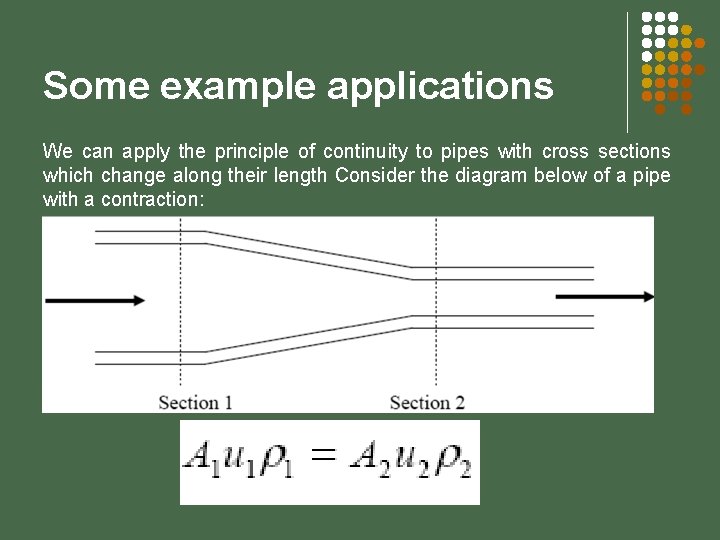 Some example applications

We can apply the principle of continuity to pipes with cross sections which change along their length Consider the diagram below of a pipe with a contraction:

Section 1

Section 2

$A_1 u_1 \rho_1 = A_2 u_2 \rho_2$